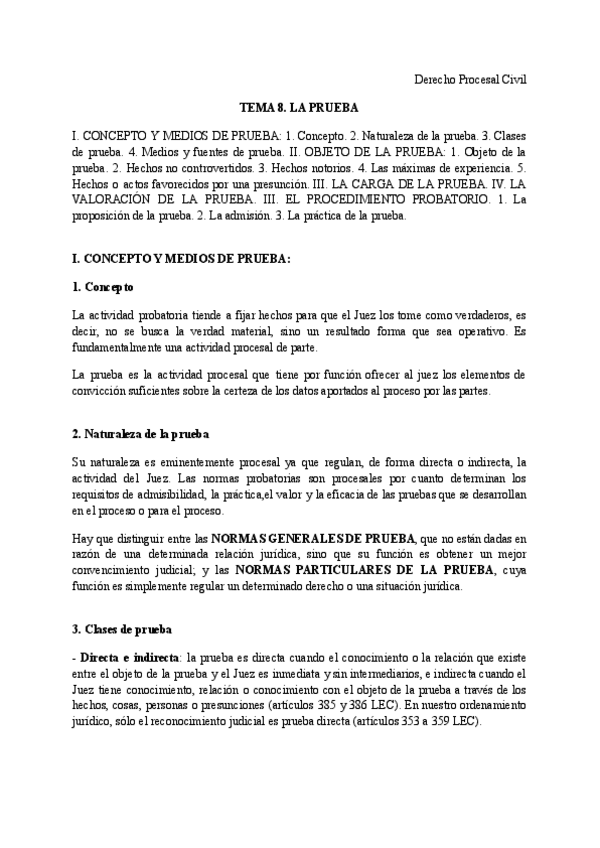 Derecho Procesal Civil

TEMA 8. LA PRUEBA

I. CONCEPTO Y MEDIOS DE PRUEBA: 1. Concepto. 2. Naturaleza de la prueba. 3. Clases de prueba. 4. Medios y fuentes de prueba. II. OBJETO DE LA PRUEBA: 1. Objeto de la prueba. 2. Hechos no controvertidos. 3. Hechos notorios. 4. Las máximas de experiencia. 5. Hechos o actos favorecidos por una presunción. III. LA CARGA DE LA PRUEBA. IV. LA VALORACIÓN DE LA PRUEBA. III. EL PROCEDIMIENTO PROBATORIO. 1. La proposición de la prueba. 2. La admisión. 3. La práctica de la prueba.

I. CONCEPTO Y MEDIOS DE PRUEBA:

1. Concepto

La actividad probatoria tiende a fijar hechos para que el Juez los tome como verdaderos, es decir, no se busca la verdad material, sino un resultado forma que sea operativo. Es fundamentalmente una actividad procesal de parte.

La prueba es la actividad procesal que tiene por función ofrecer al juez los elementos de convicción suficientes sobre la certeza de los datos aportados al proceso por las partes.

2. Naturaleza de la prueba

Su naturaleza es eminentemente procesal ya que regulan, de forma directa o indirecta, la actividad del Juez. Las normas probatorias son procesales por cuanto determinan los requisitos de admisibilidad, la práctica,el valor y la eficacia de las pruebas que se desarrollan en el proceso o para el proceso.

Hay que distinguir entre las NORMAS GENERALES DE PRUEBA, que no están dadas en razón de una determinada relación jurídica, sino que su función es obtener un mejor convencimiento judicial; y las NORMAS PARTICULARES DE LA PRUEBA, cuya función es simplemente regular un determinado derecho o una situación jurídica.

3. Clases de prueba

- Directa e indirecta: la prueba es directa cuando el conocimiento o la relación que existe entre el objeto de la prueba y el Juez es inmediata y sin intermediarios, e indirecta cuando el Juez tiene conocimiento, relación o conocimiento con el objeto de la prueba a través de los hechos, cosas, personas o presunciones (artículos 385 y 386 LEC). En nuestro ordenamiento jurídico, sólo el reconocimiento judicial es prueba directa (artículos 353 a 359 LEC).